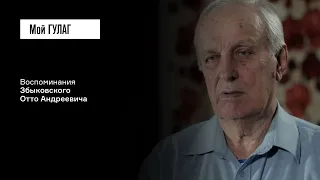 Мой ГУЛАГ

Воспоминания Збыковского Отто Андреевича